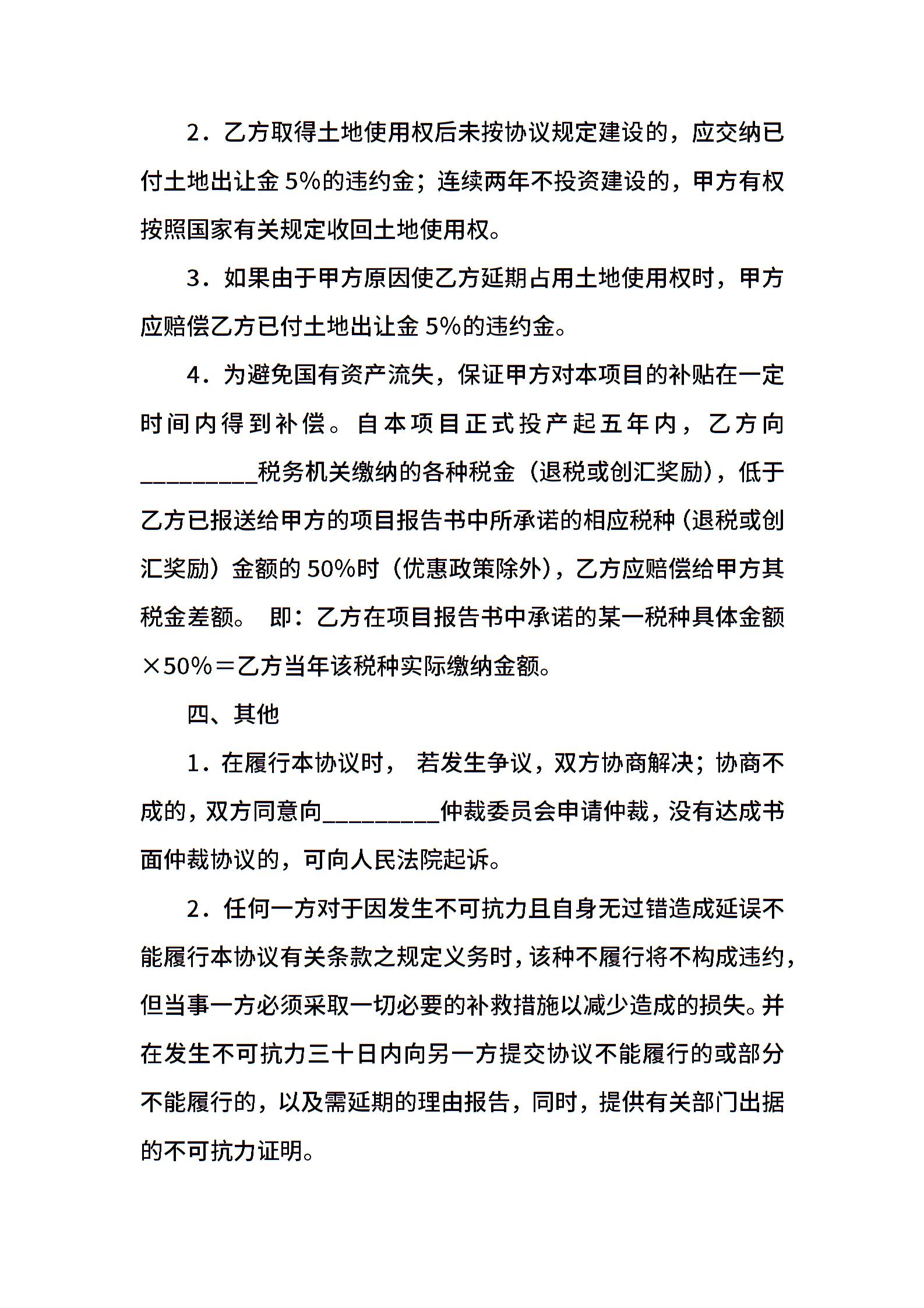 2．乙方取得土地使用权后未按协议规定建设的，应交纳已付土地出让金 5%的违约金；连续两年不投资建设的，甲方有权按照国家有关规定收回土地使用权。

3．如果由于甲方原因使乙方延期占用土地使用权时，甲方应赔偿乙方已付土地出让金 5%的违约金。

4．为避免国有资产流失，保证甲方对本项目的补贴在一定时间内得到补偿。自本项目正式投产起五年内，乙方向_________税务机关缴纳的各种税金（退税或创汇奖励），低于乙方已报送给甲方的项目报告书中所承诺的相应税种（退税或创汇奖励）金额的 50%时（优惠政策除外），乙方应赔偿给甲方其税金差额。 即：乙方在项目报告书中承诺的某一税种具体金额×50%＝乙方当年该税种实际缴纳金额。

四、其他

1．在履行本协议时， 若发生争议，双方协商解决；协商不成的，双方同意向_________仲裁委员会申请仲裁，没有达成书面仲裁协议的，可向人民法院起诉。

2．任何一方对于因发生不可抗力且自身无过错造成延误不能履行本协议有关条款之规定义务时，该种不履行将不构成违约，但当事一方必须采取一切必要的补救措施以减少造成的损失。并在发生不可抗力三十日内向另一方提交协议不能履行的或部分不能履行的，以及需延期的理由报告，同时，提供有关部门出据的不可抗力证明。